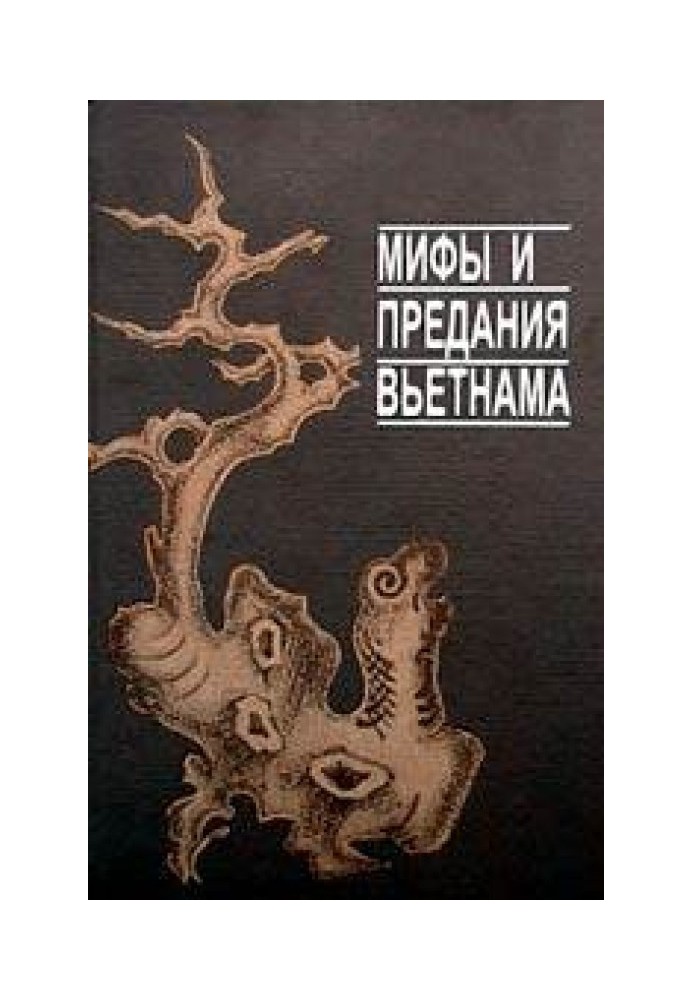 МИФЫ И
ПРЕДАНИЯ
ВЬЕТНАМА